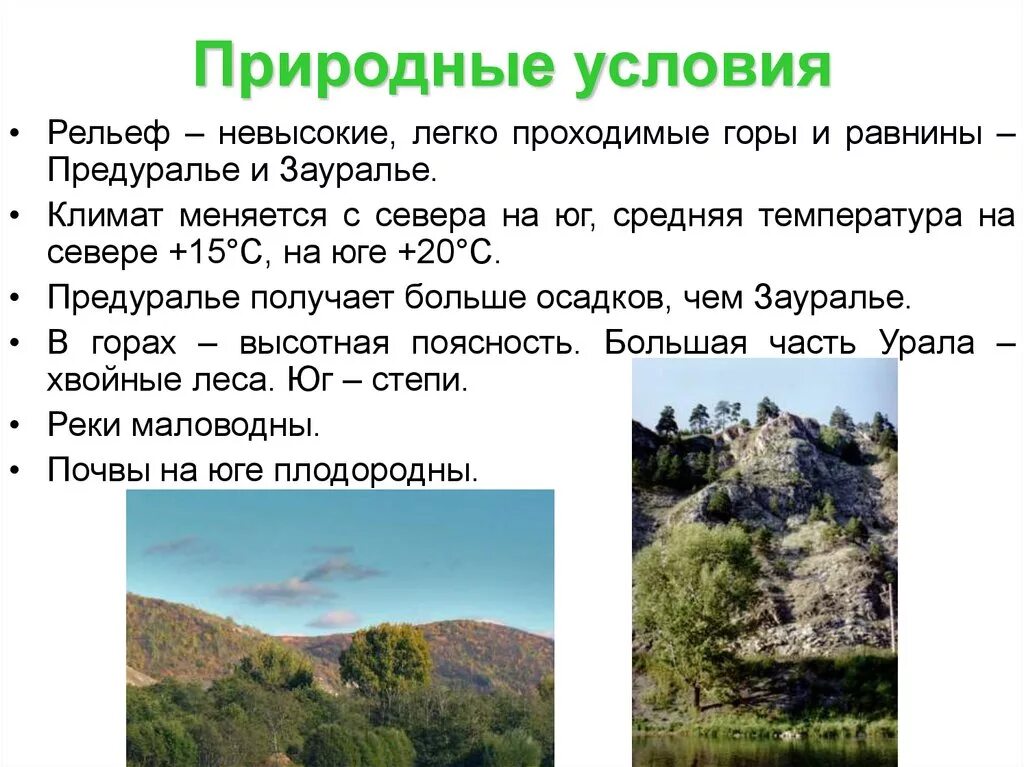 Природные условия

• Рельеф – невысокие, легко проходимые горы и равнины – Предуралье и Зауралье.

• Климат меняется с севера на юг, средняя температура на севере +15°С, на юге +20°С.

• Предуралье получает больше осадков, чем Зауралье.

• В горах – высотная поясность. Большая часть Урала – хвойные леса. Юг – степи.

• Реки маловодны.

• Почвы на юге плодородны.